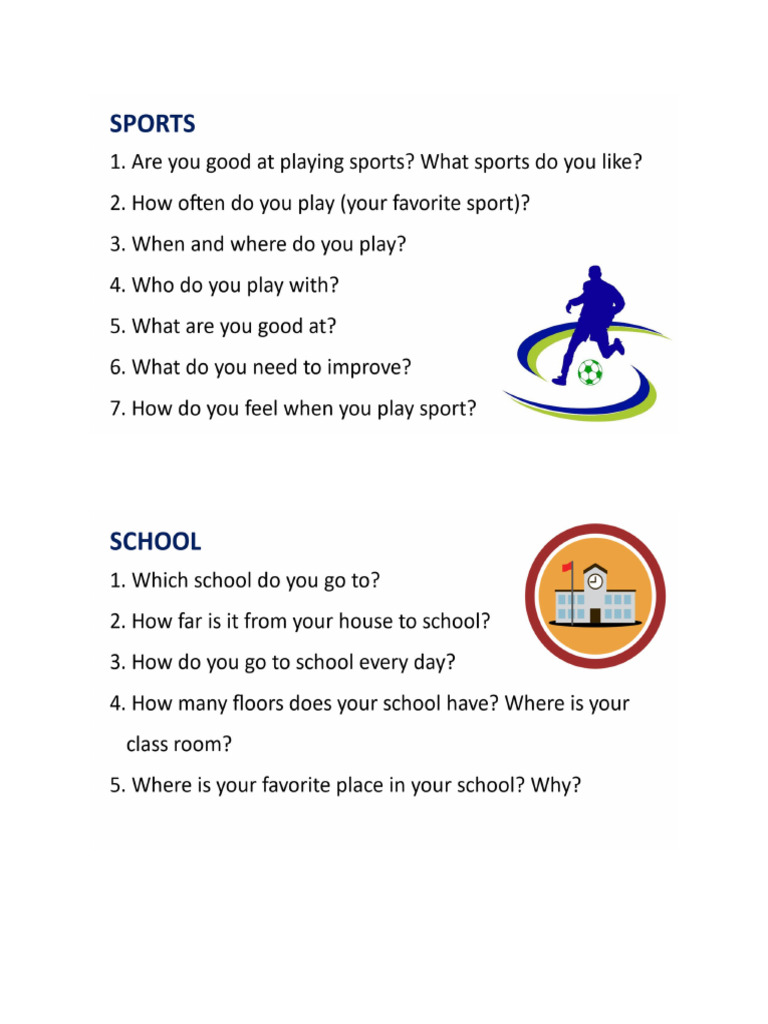 SPORTS

1. Are you good at playing sports? What sports do you like?

2. How often do you play (your favorite sport)?

3. When and where do you play?

4. Who do you play with?

5. What are you good at?

6. What do you need to improve?

7. How do you feel when you play sport?

SCHOOL

1. Which school do you go to?

2. How far is it from your house to school?

3. How do you go to school every day?

4. How many floors does your school have? Where is your class room?

5. Where is your favorite place in your school? Why?